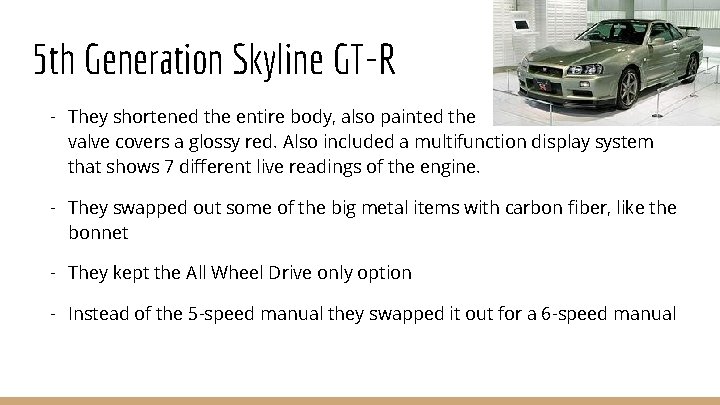 5th Generation Skyline GT-R

- They shortened the entire body, also painted the valve covers a glossy red. Also included a multifunction display system that shows 7 different live readings of the engine.

- They swapped out some of the big metal items with carbon fiber, like the bonnet

- They kept the All Wheel Drive only option

- Instead of the 5-speed manual they swapped it out for a 6-speed manual